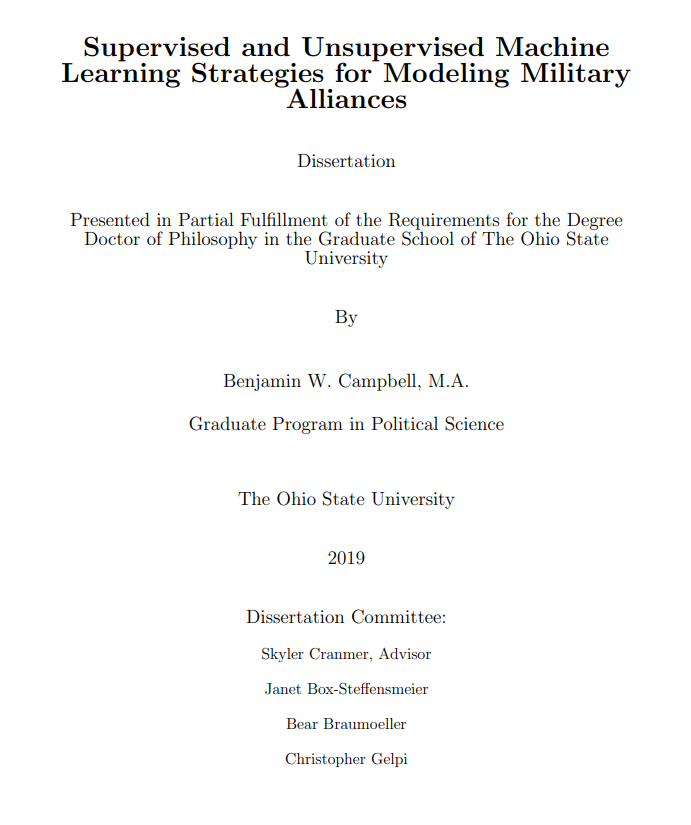 Supervised and Unsupervised Machine Learning Strategies for Modeling Military Alliances

Dissertation

Presented in Partial Fulfillment of the Requirements for the Degree Doctor of Philosophy in the Graduate School of The Ohio State University

By

Benjamin W. Campbell, M.A.

Graduate Program in Political Science

The Ohio State University

2019

Dissertation Committee:

Skyler Cranmer, Advisor

Janet Box-Steffensmeier

Bear Braumoeller

Christopher Gelpi